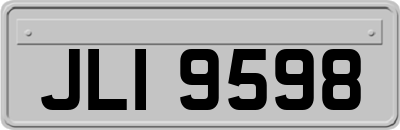 JLI 9598